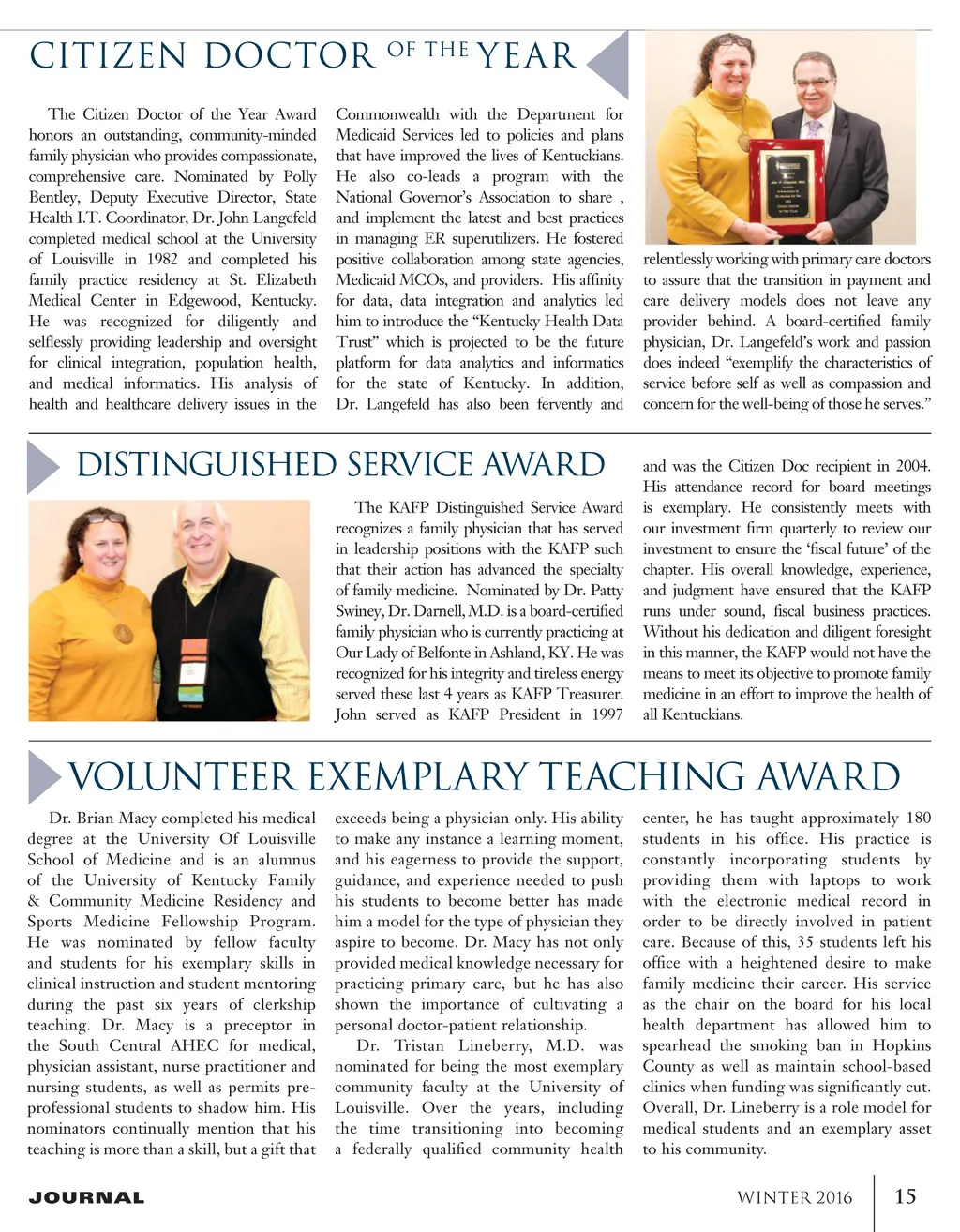 CITIZEN DOCTOR OF THE YEAR

The Citizen Doctor of the Year Award honors an outstanding, community-minded family physician who provides compassionate, comprehensive care. Nominated by Polly Bentley, Deputy Executive Director, State Health I.T. Coordinator, Dr. John Langefeld completed medical school at the University of Louisville in 1982 and completed his family practice residency at St. Elizabeth Medical Center in Edgewood, Kentucky. He was recognized for diligently and selflessly providing leadership and oversight for clinical integration, population health, and medical informatics. His analysis of health and healthcare delivery issues in the Commonwealth with the Department for Medicaid Services led to policies and plans that have improved the lives of Kentuckians. He also co-leads a program with the National Governor's Association to share , and implement the latest and best practices in managing ER superutilizers. He fostered positive collaboration among state agencies, Medicaid MCOs, and providers. His affinity for data, data integration and analytics led him to introduce the "Kentucky Health Data Trust" which is projected to be the future platform for data analytics and informatics for the state of Kentucky. In addition, Dr. Langefeld has also been fervently and relentlessly working with primary care doctors to assure that the transition in payment and care delivery models does not leave any provider behind. A board-certified family physician, Dr. Langefeld's work and passion does indeed "exemplify the characteristics of service before self as well as compassion and concern for the well-being of those he serves."

DISTINGUISHED SERVICE AWARD

The KAFP Distinguished Service Award recognizes a family physician that has served in leadership positions with the KAFP such that their action has advanced the specialty of family medicine. Nominated by Dr. Patty Swiney, Dr. Darnell, M.D. is a board-certified family physician who is currently practicing at Our Lady of Belfonte in Ashland, KY. He was recognized for his integrity and tireless energy served these last 4 years as KAFP Treasurer. John served as KAFP President in 1997 and was the Citizen Doc recipient in 2004. His attendance record for board meetings is exemplary. He consistently meets with our investment firm quarterly to review our investment to ensure the 'fiscal future' of the chapter. His overall knowledge, experience, and judgment have ensured that the KAFP runs under sound, fiscal business practices. Without his dedication and diligent foresight in this manner, the KAFP would not have the means to meet its objective to promote family medicine in an effort to improve the health of all Kentuckians.

VOLUNTEER EXEMPLARY TEACHING AWARD

Dr. Brian Macy completed his medical degree at the University Of Louisville School of Medicine and is an alumnus of the University of Kentucky Family & Community Medicine Residency and Sports Medicine Fellowship Program. He was nominated by fellow faculty and students for his exemplary skills in clinical instruction and student mentoring during the past six years of clerkship teaching. Dr. Macy is a preceptor in the South Central AHEC for medical, physician assistant, nurse practitioner and nursing students, as well as permits pre-professional students to shadow him. His nominators continually mention that his teaching is more than a skill, but a gift that exceeds being a physician only. His ability to make any instance a learning moment, and his eagerness to provide the support, guidance, and experience needed to push his students to become better has made him a model for the type of physician they aspire to become. Dr. Macy has not only provided medical knowledge necessary for practicing primary care, but he has also shown the importance of cultivating a personal doctor-patient relationship.

Dr. Tristan Lineberry, M.D. was nominated for being the most exemplary community faculty at the University of Louisville. Over the years, including the time transitioning into becoming a federally qualified community health center, he has taught approximately 180 students in his office. His practice is constantly incorporating students by providing them with laptops to work with the electronic medical record in order to be directly involved in patient care. Because of this, 35 students left his office with a heightened desire to make family medicine their career. His service as the chair on the board for his local health department has allowed him to spearhead the smoking ban in Hopkins County as well as maintain school-based clinics when funding was significantly cut. Overall, Dr. Lineberry is a role model for medical students and an exemplary asset to his community.

JOURNAL WINTER 2016 15